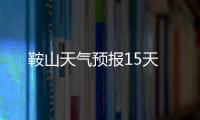 鞍山天气预报15天